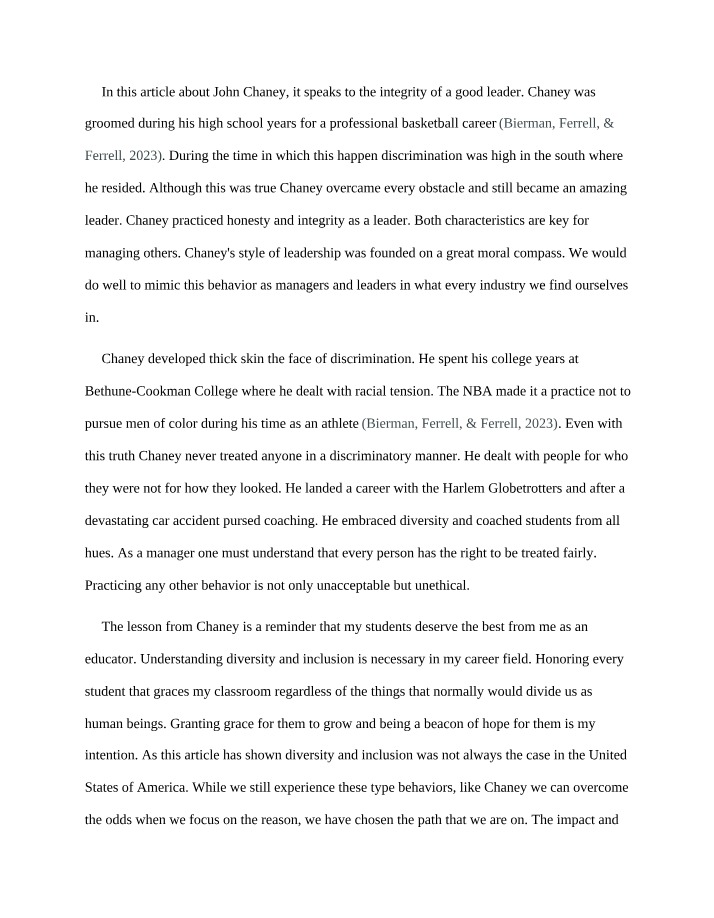 In this article about John Chaney, it speaks to the integrity of a good leader. Chaney was groomed during his high school years for a professional basketball career (Bierman, Ferrell, & Ferrell, 2023). During the time in which this happen discrimination was high in the south where he resided. Although this was true Chaney overcame every obstacle and still became an amazing leader. Chaney practiced honesty and integrity as a leader. Both characteristics are key for managing others. Chaney's style of leadership was founded on a great moral compass. We would do well to mimic this behavior as managers and leaders in what every industry we find ourselves in.

Chaney developed thick skin the face of discrimination. He spent his college years at Bethune-Cookman College where he dealt with racial tension. The NBA made it a practice not to pursue men of color during his time as an athlete (Bierman, Ferrell, & Ferrell, 2023). Even with this truth Chaney never treated anyone in a discriminatory manner. He dealt with people for who they were not for how they looked. He landed a career with the Harlem Globetrotters and after a devastating car accident pursed coaching. He embraced diversity and coached students from all hues. As a manager one must understand that every person has the right to be treated fairly. Practicing any other behavior is not only unacceptable but unethical.

The lesson from Chaney is a reminder that my students deserve the best from me as an educator. Understanding diversity and inclusion is necessary in my career field. Honoring every student that graces my classroom regardless of the things that normally would divide us as human beings. Granting grace for them to grow and being a beacon of hope for them is my intention. As this article has shown diversity and inclusion was not always the case in the United States of America. While we still experience these type behaviors, like Chaney we can overcome the odds when we focus on the reason, we have chosen the path that we are on. The impact and